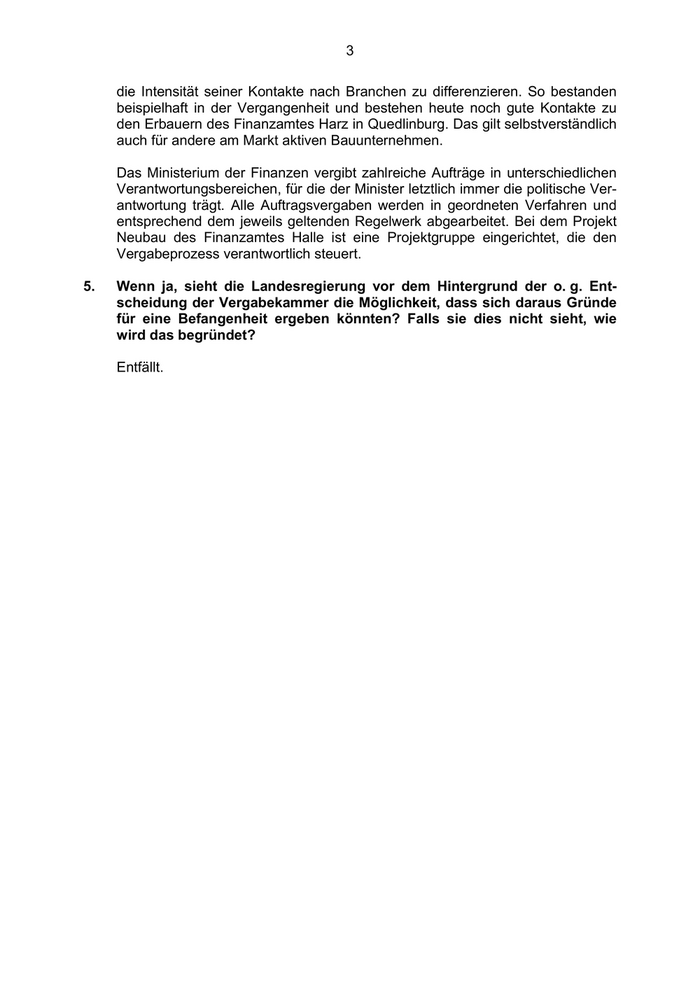 3

die Intensität seiner Kontakte nach Branchen zu differenzieren. So bestanden beispielhaft in der Vergangenheit und bestehen heute noch gute Kontakte zu den Erbauern des Finanzamtes Harz in Quedlinburg. Das gilt selbstverständlich auch für andere am Markt aktiven Bauunternehmen.

Das Ministerium der Finanzen vergibt zahlreiche Aufträge in unterschiedlichen Verantwortungsbereichen, für die der Minister letztlich immer die politische Verantwortung trägt. Alle Auftragsvergaben werden in geordneten Verfahren und entsprechend dem jeweils geltenden Regelwerk abgearbeitet. Bei dem Projekt Neubau des Finanzamtes Halle ist eine Projektgruppe eingerichtet, die den Vergabeprozess verantwortlich steuert.

5. Wenn ja, sieht die Landesregierung vor dem Hintergrund der o. g. Entscheidung der Vergabekammer die Möglichkeit, dass sich daraus Gründe für eine Befangenheit ergeben könnten? Falls sie dies nicht sieht, wie wird das begründet?

Entfällt.